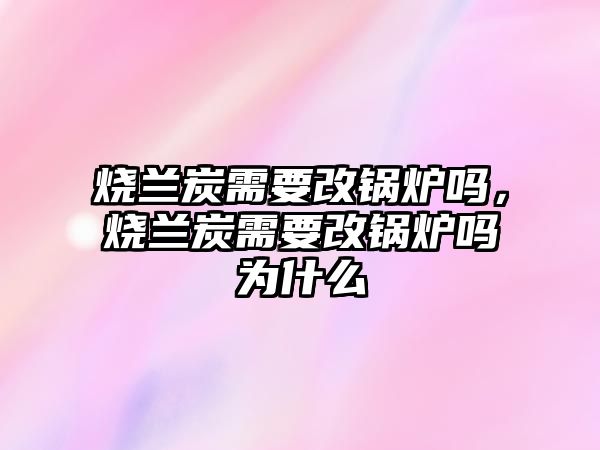 烧兰炭需要改锅炉吗，烧兰炭需要改锅炉吗为什么